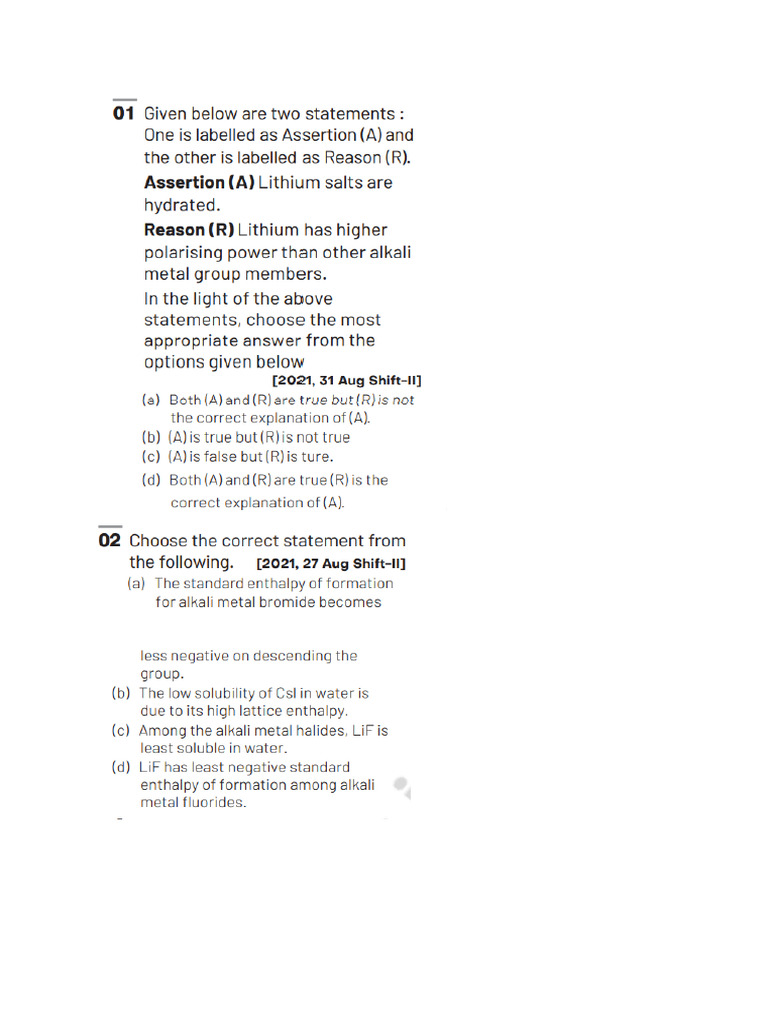 01 Given below are two statements : One is labelled as Assertion (A) and the other is labelled as Reason (R).

Assertion (A) Lithium salts are hydrated.

Reason (R) Lithium has higher polarising power than other alkali metal group members.

In the light of the above statements, choose the most appropriate answer from the options given below

[2021, 31 Aug Shift-II]

(a) Both (A) and (R) are true but (R) is not the correct explanation of (A).
(b) (A) is true but (R) is not true
(c) (A) is false but (R) is ture.
(d) Both (A) and (R) are true (R) is the correct explanation of (A).

02 Choose the correct statement from the following. [2021, 27 Aug Shift-II]

(a) The standard enthalpy of formation for alkali metal bromide becomes less negative on descending the group.
(b) The low solubility of CsI in water is due to its high lattice enthalpy.
(c) Among the alkali metal halides, LiF is least soluble in water.
(d) LiF has least negative standard enthalpy of formation among alkali metal fluorides.